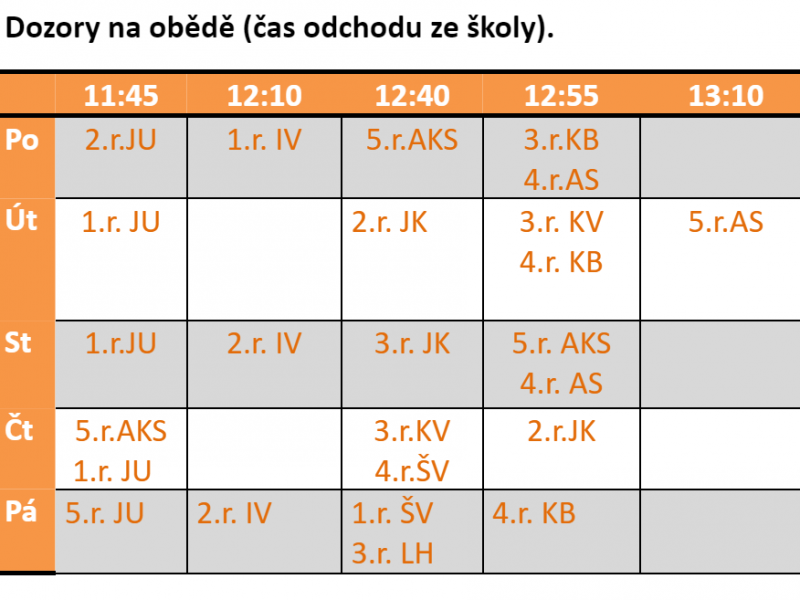 Dozory na obědě (čas odchodu ze školy).

|  | 11:45 | 12:10 | 12:40 | 12:55 | 13:10 |
|---|---|---|---|---|---|
| Po | 2.r.JU | 1.r. IV | 5.r.AKS | 3.r.KB 4.r.AS |  |
| Út | 1.r. JU |  | 2.r. JK | 3.r. KV 4.r. KB | 5.r.AS |
| St | 1.r.JU | 2.r. IV | 3.r. JK | 5.r. AKS 4.r. AS |  |
| Čt | 5.r.AKS 1.r. JU |  | 3.r.KV 4.r.ŠV | 2.r.JK |  |
| Pá | 5.r. JU | 2.r. IV | 1.r. ŠV 3.r. LH | 4.r. KB |  |